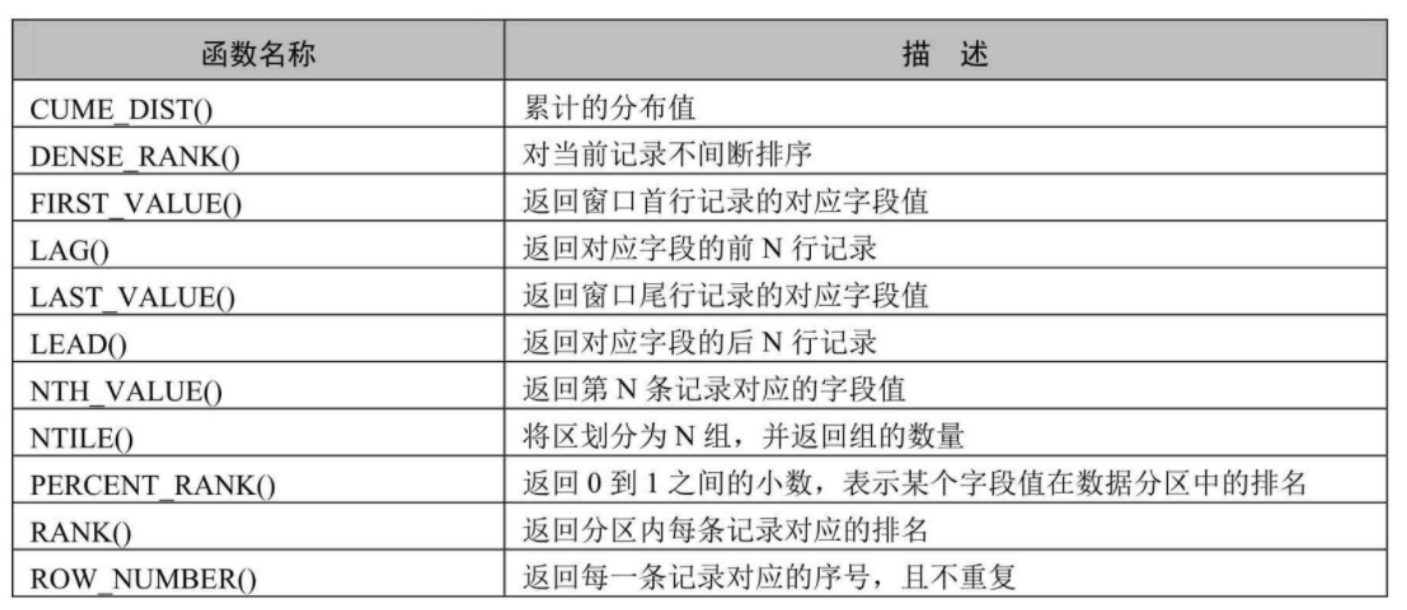 | 函数名称 | 描　述 |
|---|---|
| CUME_DIST() | 累计的分布值 |
| DENSE_RANK() | 对当前记录不间断排序 |
| FIRST_VALUE() | 返回窗口首行记录的对应字段值 |
| LAG() | 返回对应字段的前 N 行记录 |
| LAST_VALUE() | 返回窗口尾行记录的对应字段值 |
| LEAD() | 返回对应字段的后 N 行记录 |
| NTH_VALUE() | 返回第 N 条记录对应的字段值 |
| NTILE() | 将区划分为 N 组，并返回组的数量 |
| PERCENT_RANK() | 返回 0 到 1 之间的小数，表示某个字段值在数据分区中的排名 |
| RANK() | 返回分区内每条记录对应的排名 |
| ROW_NUMBER() | 返回每一条记录对应的序号，且不重复 |